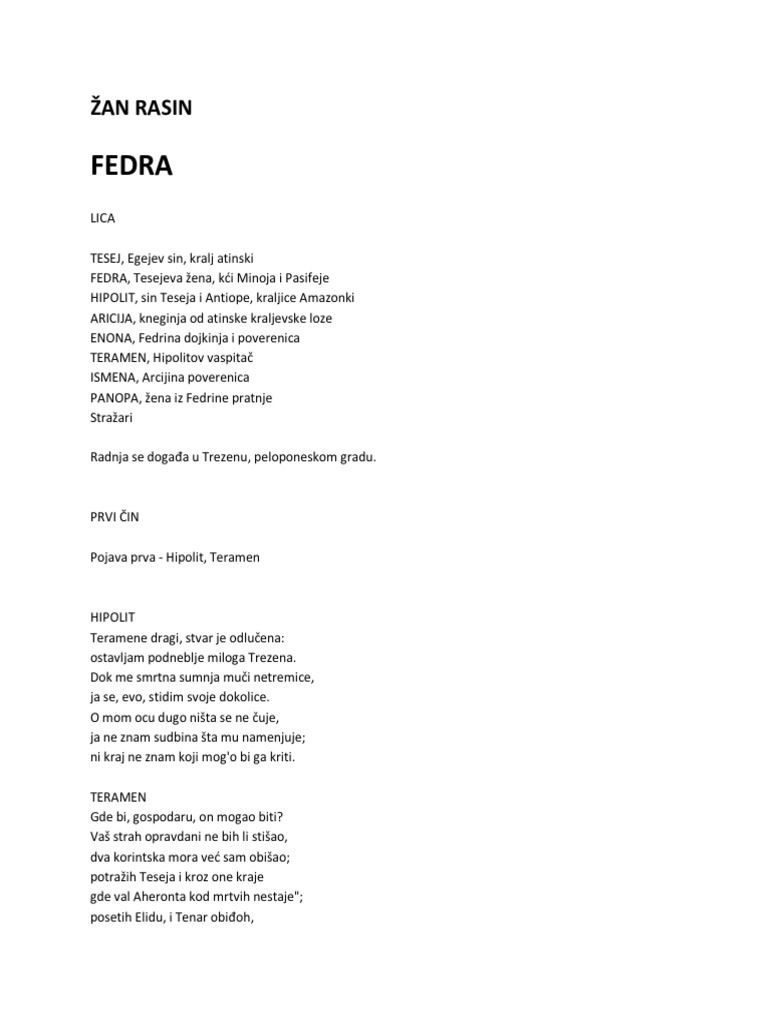 ŽAN RASIN

FEDRA

LICA

TESEJ, Egejev sin, kralj atinski
FEDRA, Tesejeva žena, kći Minoja i Pasifeje
HIPOLIT, sin Teseja i Antiope, kraljice Amazonki
ARICIJA, kneginja od atinske kraljevske loze
ENONA, Fedrina dojkinja i poverenica
TERAMEN, Hipolitov vaspitač
ISMENA, Arcijina poverenica
PANOPA, žena iz Fedrine pratnje
Stražari

Radnja se događa u Trezenu, peloponeskom gradu.

PRVI ČIN

Pojava prva - Hipolit, Teramen

HIPOLIT
Teramene dragi, stvar je odlučena:
ostavljam podneblje miloga Trezena.
Dok me smrtna sumnja muči netremice,
ja se, evo, stidim svoje dokolice.
O mom ocu dugo ništa se ne čuje,
ja ne znam sudbina šta mu namenjuje;
ni kraj ne znam koji mog'o bi ga kriti.

TERAMEN
Gde bi, gospodaru, on mogao biti?
Vaš strah opravdani ne bih li stišao,
dva korintska mora već sam obišao;
potražih Teseja i kroz one kraje
gde val Aheronta kod mrtvih nestaje";
posetih Elidu, i Tenar obiđoh,